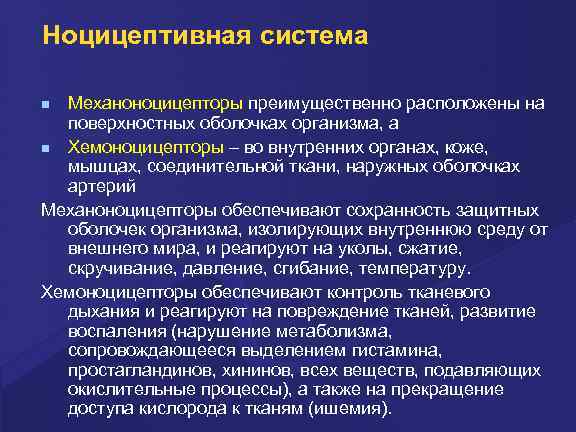 Ноцицептивная система

- Механоноцицепторы преимущественно расположены на поверхностных оболочках организма, а
- Хемоноцицепторы – во внутренних органах, коже, мышцах, соединительной ткани, наружных оболочках артерий

Механоноцицепторы обеспечивают сохранность защитных оболочек организма, изолирующих внутреннюю среду от внешнего мира, и реагируют на уколы, сжатие, скручивание, давление, сгибание, температуру.

Хемоноцицепторы обеспечивают контроль тканевого дыхания и реагируют на повреждение тканей, развитие воспаления (нарушение метаболизма, сопровождающееся выделением гистамина, простагландинов, хининов, всех веществ, подавляющих окислительные процессы), а также на прекращение доступа кислорода к тканям (ишемия).